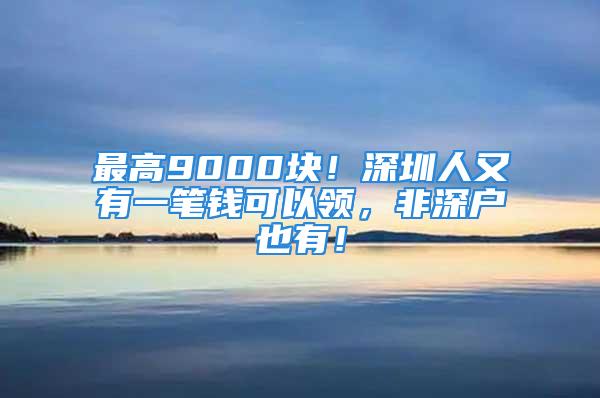 最高9000块！深圳人又有一笔钱可以领，非深户也有！